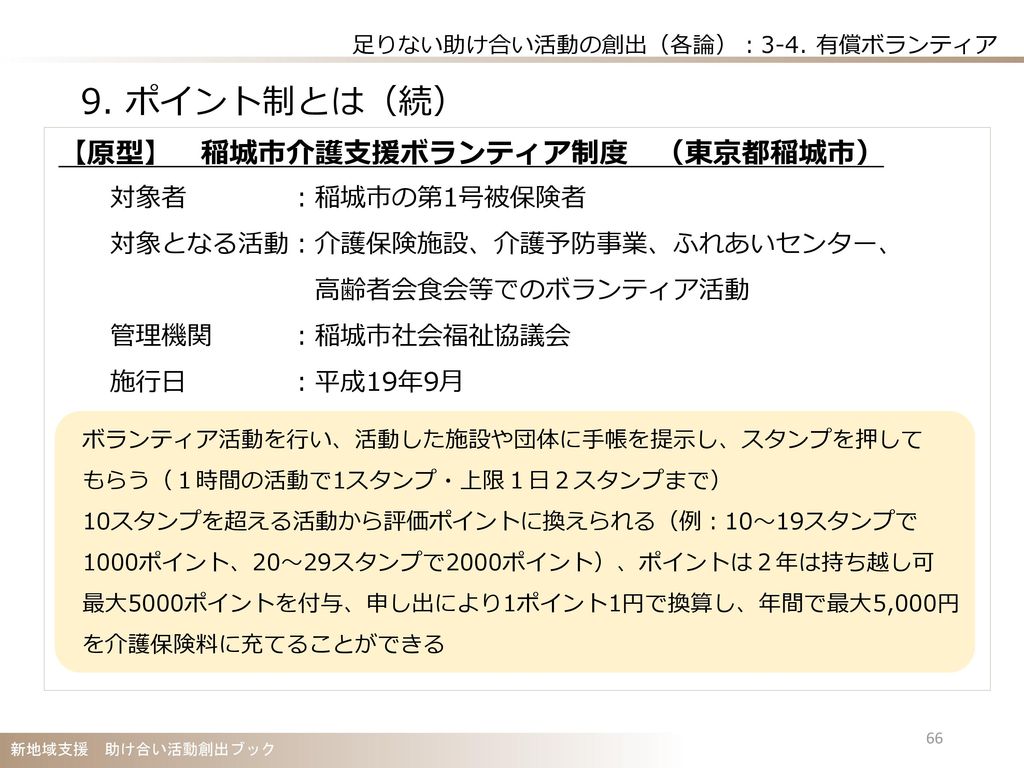 足りない助け合い活動の創出（各論）：3-4. 有償ボランティア

9. ポイント制とは（続）

【原型】　稲城市介護支援ボランティア制度　（東京都稲城市）

対象者　：稲城市の第1号被保険者

対象となる活動：介護保険施設、介護予防事業、ふれあいセンター、高齢者会食会等でのボランティア活動

管理機関　：稲城市社会福祉協議会

施行日　：平成19年9月

ボランティア活動を行い、活動した施設や団体に手帳を提示し、スタンプを押してもらう（１時間の活動で1スタンプ・上限１日２スタンプまで）
10スタンプを超える活動から評価ポイントに換えられる（例：10～19スタンプで1000ポイント、20～29スタンプで2000ポイント）、ポイントは２年は持ち越し可
最大5000ポイントを付与、申し出により1ポイント1円で換算し、年間で最大5,000円を介護保険料に充てることができる

66

新地域支援　助け合い活動創出ブック